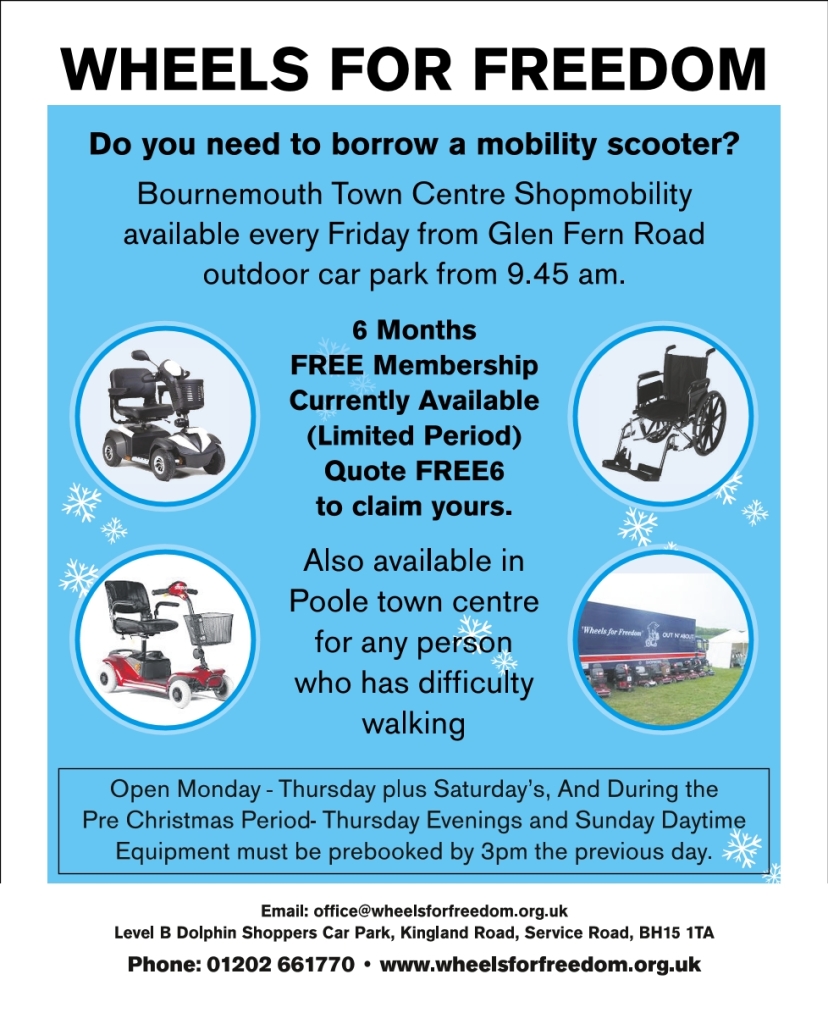 WHEELS FOR FREEDOM

Do you need to borrow a mobility scooter?

Bournemouth Town Centre Shopmobility available every Friday from Glen Fern Road outdoor car park from 9.45 am.

6 Months FREE Membership Currently Available (Limited Period) Quote FREE6 to claim yours.

Also available in Poole town centre for any person who has difficulty walking

'Wheels for Freedom' OUT 'N' ABOUT

Open Monday - Thursday plus Saturday's, And During the Pre Christmas Period- Thursday Evenings and Sunday Daytime Equipment must be prebooked by 3pm the previous day.

Email: office@wheelsforfreedom.org.uk
Level B Dolphin Shoppers Car Park, Kingland Road, Service Road, BH15 1TA

Phone: 01202 661770 • www.wheelsforfreedom.org.uk